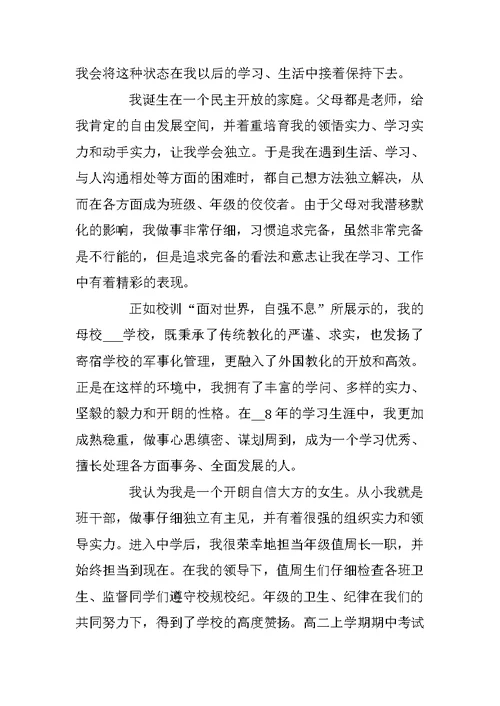 我会将这种状态在我以后的学习、生活中接着保持下去。

我诞生在一个民主开放的家庭。父母都是老师，给我肯定的自由发展空间，并着重培育我的领悟实力、学习实力和动手实力，让我学会独立。于是我在遇到生活、学习、与人沟通相处等方面的困难时，都自己想方法独立解决，从而在各方面成为班级、年级的佼佼者。由于父母对我潜移默化的影响，我做事非常仔细，习惯追求完备，虽然非常完备是不行能的，但是追求完备的看法和意志让我在学习、工作中有着精彩的表现。

正如校训“面对世界，自强不息”所展示的，我的母校___学校，既秉承了传统教化的严谨、求实，也发扬了寄宿学校的军事化管理，更融入了外国教化的开放和高效。正是在这样的环境中，我拥有了丰富的学问、多样的实力、坚毅的毅力和开朗的性格。在__8年的学习生涯中，我更加成熟稳重，做事心思缜密、谋划周到，成为一个学习优秀、擅长处理各方面事务、全面发展的人。

我认为我是一个开朗自信大方的女生。从小我就是班干部，做事仔细独立有主见，并有着很强的组织实力和领导实力。进入中学后，我很荣幸地担当年级值周长一职，并始终担当到现在。在我的领导下，值周生们仔细检查各班卫生、监督同学们遵守校规校纪。年级的卫生、纪律在我们的共同努力下，得到了学校的高度赞扬。高二上学期期中考试